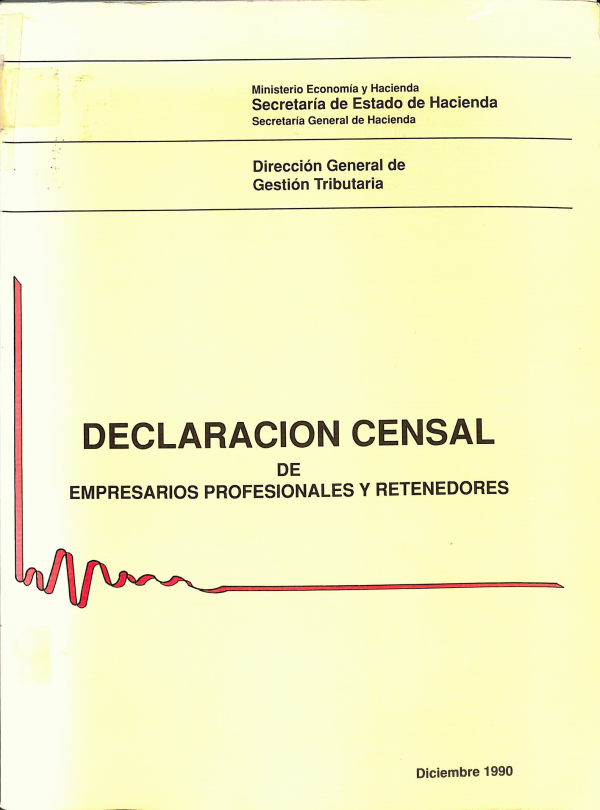 Ministerio Economía y Hacienda
Secretaría de Estado de Hacienda
Secretaría General de Hacienda

Dirección General de
Gestión Tributaria

DECLARACION CENSAL
DE
EMPRESARIOS PROFESIONALES Y RETENEDORES

Diciembre 1990